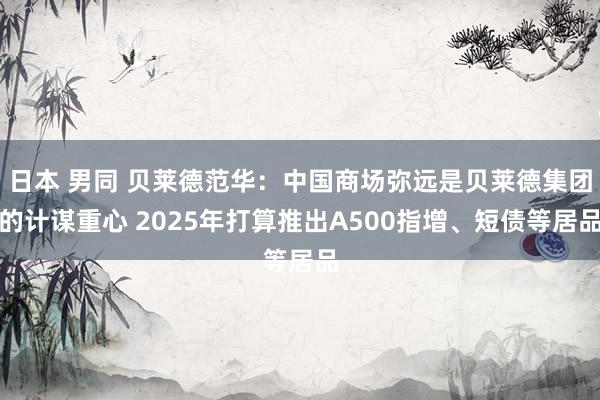 日本 男同 贝莱德范华：中国商场弥远是贝莱德集团的计谋重心 2025年打算推出A500指增、短债等居品等居品